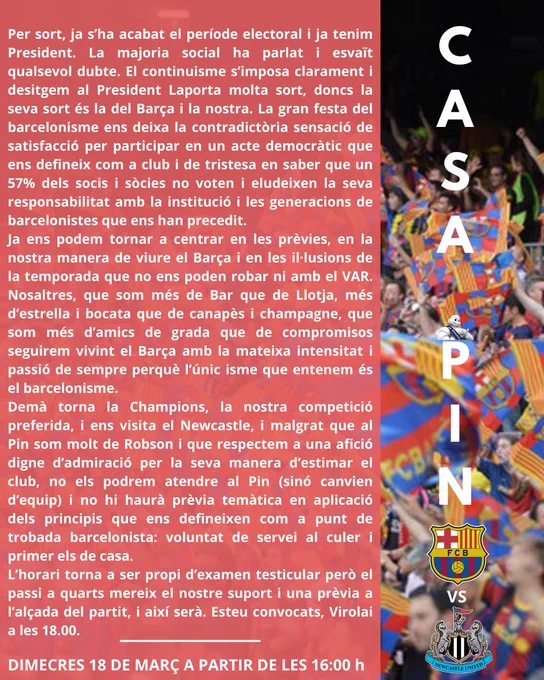 Per sort, ja s'ha acabat el període electoral i ja tenim President. La majoria social ha parlat i esvaït qualsevol dubte. El continuisme s'imposa clarament i desitgem al President Laporta molta sort, doncs la seva sort és la del Barça i la nostra. La gran festa del barcelonisme ens deixa la contradictòria sensació de satisfacció per participar en un acte democràtic que ens defineix com a club i de tristesa en saber que un 57% dels socis i sòcies no voten i eludeixen la seva responsabilitat amb la institució i les generacions de barcelonistes que ens han precedit.
Ja ens podem tornar a centrar en les prèvies, en la nostra manera de viure el Barça i en les il·lusions de la temporada que no ens poden robar ni amb el VAR. Nosaltres, que som més de Bar que de Llotja, més d'estrella i bocata que de canapès i champagne, que som més d'amics de grada que de compromisos seguirem vivint el Barça amb la mateixa intensitat i passió de sempre perquè l'únic isme que entenem és el barcelonisme.
Demà torna la Champions, la nostra competició preferida, i ens visita el Newcastle, i malgrat que al Pin som molt de Robson i que respectem a una afició digne d'admiració per la seva manera d'estimar el club, no els podrem atendre al Pin (sinó canvien d'equip) i no hi haurà prèvia temàtica en aplicació dels principis que ens defineixen com a punt de trobada barcelonista: voluntat de servei al culer i primer els de casa.
L'horari torna a ser propi d'examen testicular però el passi a quarts mereix el nostre suport i una prèvia a l'alçada del partit, i així serà. Esteu convocats, Virolai a les 18.00.

DIMECRES 18 DE MARÇ A PARTIR DE LES 16:00 h

CASA PIN

FCB

VS

NEWCASTLE UNITED